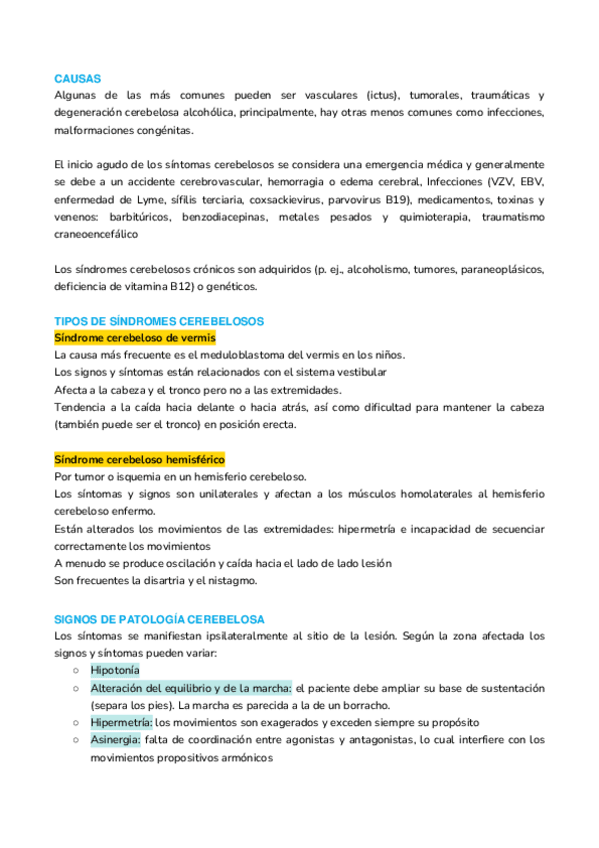 CAUSAS
Algunas de las más comunes pueden ser vasculares (ictus), tumorales, traumáticas y degeneración cerebelosa alcohólica, principalmente, hay otras menos comunes como infecciones, malformaciones congénitas.

El inicio agudo de los síntomas cerebelosos se considera una emergencia médica y generalmente se debe a un accidente cerebrovascular, hemorragia o edema cerebral, Infecciones (VZV, EBV, enfermedad de Lyme, sífilis terciaria, coxsackievirus, parvovirus B19), medicamentos, toxinas y venenos: barbitúricos, benzodiacepinas, metales pesados y quimioterapia, traumatismo craneoencefálico

Los síndromes cerebelosos crónicos son adquiridos (p. ej., alcoholismo, tumores, paraneoplásicos, deficiencia de vitamina B12) o genéticos.

TIPOS DE SÍNDROMES CEREBELOSOS
Síndrome cerebeloso de vermis
La causa más frecuente es el meduloblastoma del vermis en los niños.
Los signos y síntomas están relacionados con el sistema vestibular
Afecta a la cabeza y el tronco pero no a las extremidades.
Tendencia a la caída hacia delante o hacia atrás, así como dificultad para mantener la cabeza (también puede ser el tronco) en posición erecta.

Síndrome cerebeloso hemisférico
Por tumor o isquemia en un hemisferio cerebeloso.
Los síntomas y signos son unilaterales y afectan a los músculos homolaterales al hemisferio cerebeloso enfermo.
Están alterados los movimientos de las extremidades: hipermetría e incapacidad de secuenciar correctamente los movimientos
A menudo se produce oscilación y caída hacia el lado de lado lesión
Son frecuentes la disartria y el nistagmo.

SIGNOS DE PATOLOGÍA CEREBELOSA
Los síntomas se manifiestan ipsilateralmente al sitio de la lesión. Según la zona afectada los signos y síntomas pueden variar:
○ Hipotonía
○ Alteración del equilibrio y de la marcha: el paciente debe ampliar su base de sustentación (separa los pies). La marcha es parecida a la de un borracho.
○ Hipermetría: los movimientos son exagerados y exceden siempre su propósito
○ Asinergia: falta de coordinación entre agonistas y antagonistas, lo cual interfiere con los movimientos propositivos armónicos